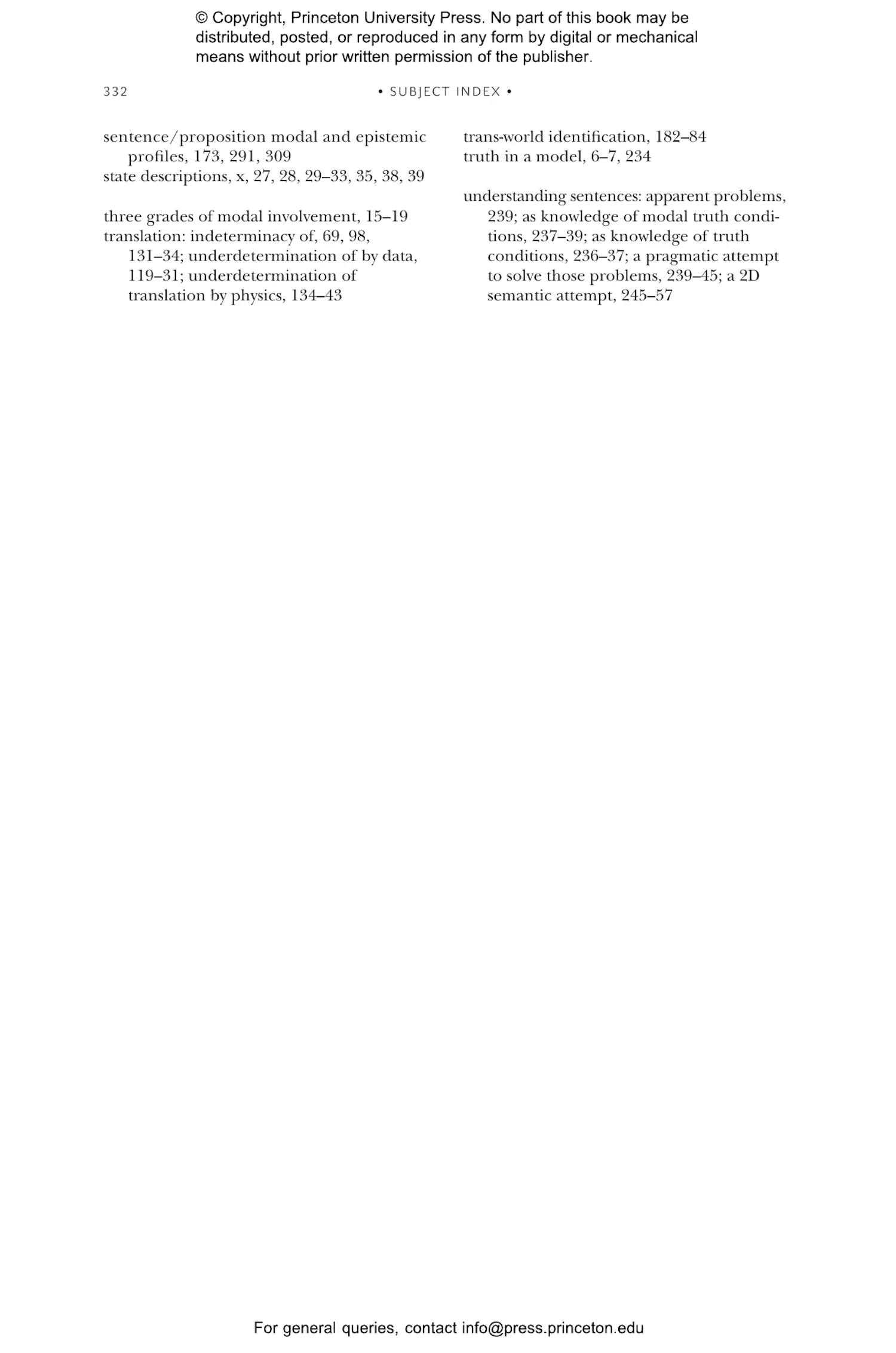 © Copyright, Princeton University Press. No part of this book may be distributed, posted, or reproduced in any form by digital or mechanical means without prior written permission of the publisher.

332

• SUBJECT INDEX •

sentence/proposition modal and epistemic profiles, 173, 291, 309
state descriptions, x, 27, 28, 29–33, 35, 38, 39

three grades of modal involvement, 15–19
translation: indeterminacy of, 69, 98, 131–34; underdetermination of by data, 119–31; underdetermination of translation by physics, 134–43

trans-world identification, 182–84
truth in a model, 6–7, 234

understanding sentences: apparent problems, 239; as knowledge of modal truth conditions, 237–39; as knowledge of truth conditions, 236–37; a pragmatic attempt to solve those problems, 239–45; a 2D semantic attempt, 245–57

For general queries, contact info@press.princeton.edu